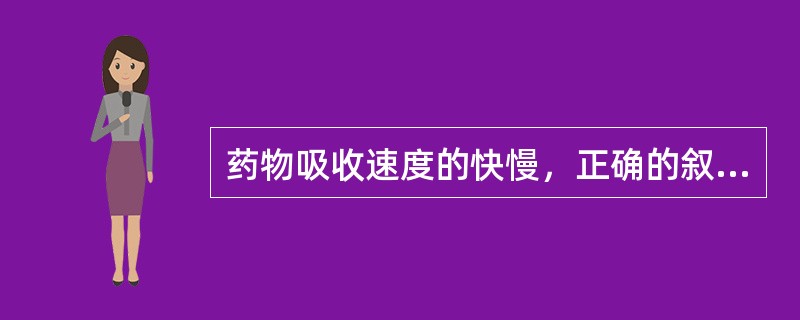 药物吸收速度的快慢，正确的叙...